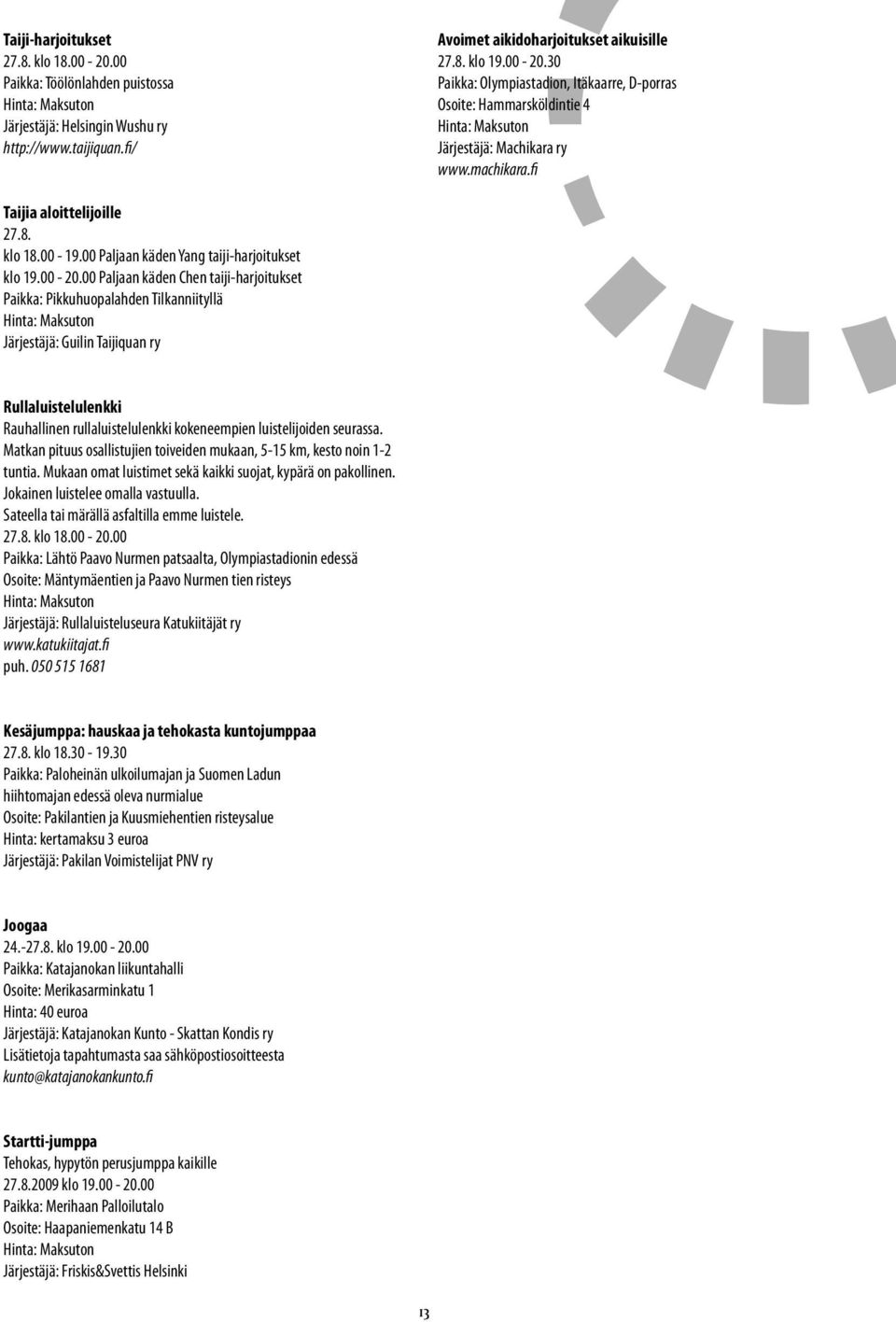 Taiji-harjoitukset
27.8. klo 18.00 - 20.00
Paikka: Töölönlahden puistossa
Hinta: Maksuton
Järjestäjä: Helsingin Wushu ry
http://www.taijiquan.fi/

Avoimet aikidoharjoitukset aikuisille
27.8. klo 19.00 - 20.30
Paikka: Olympiastadion, Itäkaarre, D-porras
Osoite: Hammarsköldintie 4
Hinta: Maksuton
Järjestäjä: Machikara ry
www.machikara.fi

Taijia aloittelijoille
27.8.
klo 18.00 - 19.00 Paljaan käden Yang taiji-harjoitukset
klo 19.00 - 20.00 Paljaan käden Chen taiji-harjoitukset
Paikka: Pikkuhuopalahden Tilkanniityllä
Hinta: Maksuton
Järjestäjä: Guilin Taijiquan ry

Rullaluistelulenkki
Rauhallinen rullaluistelulenkki kokeneempien luistelijoiden seurassa. Matkan pituus osallistujien toiveiden mukaan, 5-15 km, kesto noin 1-2 tuntia. Mukaan omat luistimet sekä kaikki suojat, kypärä on pakollinen. Jokainen luistelee omalla vastuulla. Sateella tai märällä asfaltilla emme luistele.
27.8. klo 18.00 - 20.00
Paikka: Lähtö Paavo Nurmen patsaalta, Olympiastadionin edessä
Osoite: Mäntymäentien ja Paavo Nurmen tien risteys
Hinta: Maksuton
Järjestäjä: Rullaluisteluseura Katukiitäjät ry
www.katukiitajat.fi
puh. 050 515 1681

Kesäjumppa: hauskaa ja tehokasta kuntojumppaa
27.8. klo 18.30 - 19.30
Paikka: Paloheinän ulkoilumajan ja Suomen Ladun hiihtomajan edessä oleva nurmialue
Osoite: Pakilantien ja Kuusmiehentien risteysalue
Hinta: kertamaksu 3 euroa
Järjestäjä: Pakilan Voimistelijat PNV ry

Joogaa
24.-27.8. klo 19.00 - 20.00
Paikka: Katajanokan liikuntahalli
Osoite: Merikasarminkatu 1
Hinta: 40 euroa
Järjestäjä: Katajanokan Kunto - Skattan Kondis ry
Lisätietoja tapahtumasta saa sähköpostiosoitteesta
kunto@katajanokankunto.fi

Startti-jumppa
Tehokas, hypytön perusjumppa kaikille
27.8.2009 klo 19.00 - 20.00
Paikka: Merihaan Palloilutalo
Osoite: Haapaniemenkatu 14 B
Hinta: Maksuton
Järjestäjä: Friskis&Svettis Helsinki

13